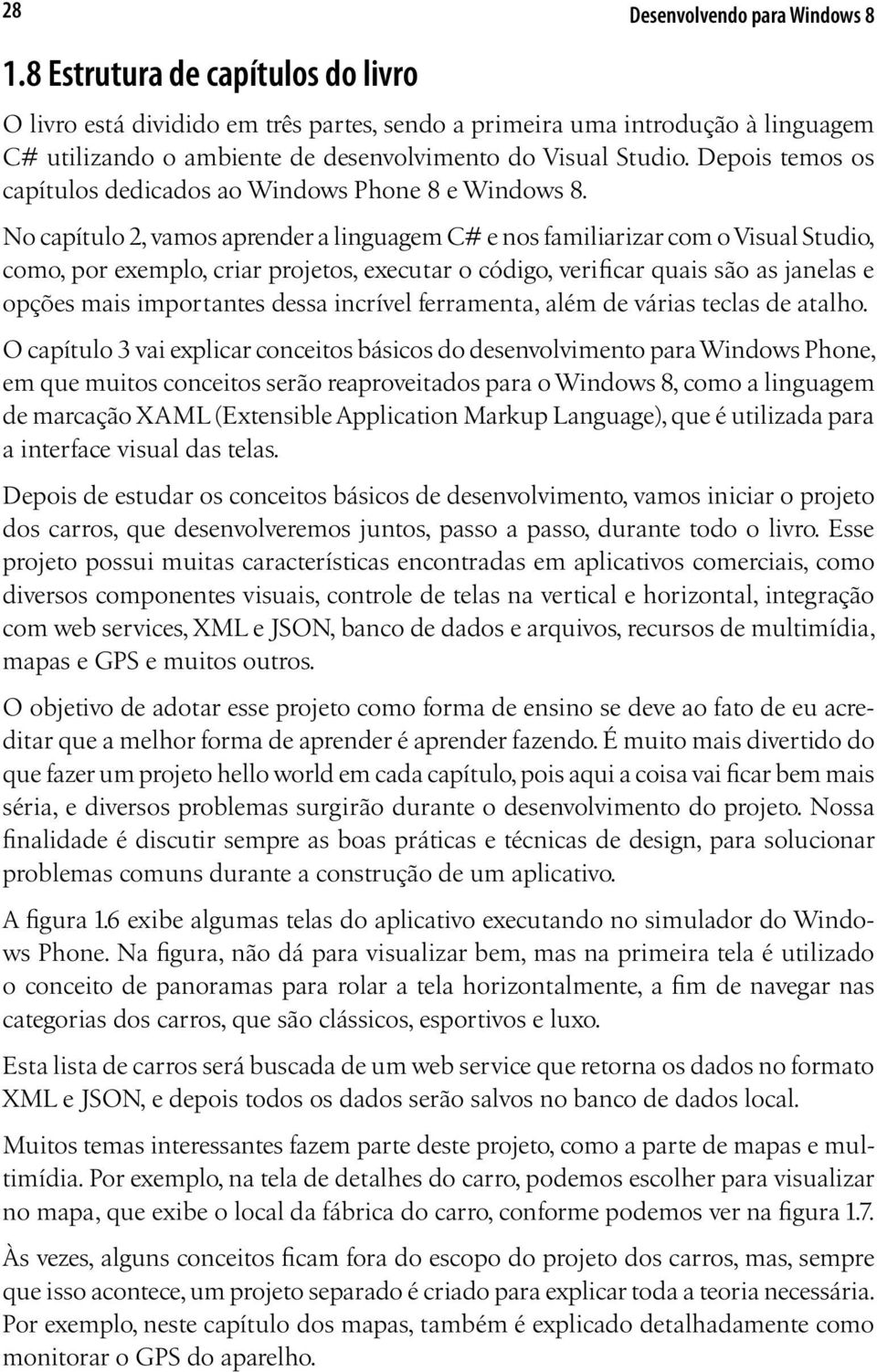 28

Desenvolvendo para Windows 8

1.8 Estrutura de capítulos do livro

O livro está dividido em três partes, sendo a primeira uma introdução à linguagem C# utilizando o ambiente de desenvolvimento do Visual Studio. Depois temos os capítulos dedicados ao Windows Phone 8 e Windows 8.

No capítulo 2, vamos aprender a linguagem C# e nos familiarizar com o Visual Studio, como, por exemplo, criar projetos, executar o código, verificar quais são as janelas e opções mais importantes dessa incrível ferramenta, além de várias teclas de atalho.

O capítulo 3 vai explicar conceitos básicos do desenvolvimento para Windows Phone, em que muitos conceitos serão reaproveitados para o Windows 8, como a linguagem de marcação XAML (Extensible Application Markup Language), que é utilizada para a interface visual das telas.

Depois de estudar os conceitos básicos de desenvolvimento, vamos iniciar o projeto dos carros, que desenvolveremos juntos, passo a passo, durante todo o livro. Esse projeto possui muitas características encontradas em aplicativos comerciais, como diversos componentes visuais, controle de telas na vertical e horizontal, integração com web services, XML e JSON, banco de dados e arquivos, recursos de multimídia, mapas e GPS e muitos outros.

O objetivo de adotar esse projeto como forma de ensino se deve ao fato de eu acreditar que a melhor forma de aprender é aprender fazendo. É muito mais divertido do que fazer um projeto hello world em cada capítulo, pois aqui a coisa vai ficar bem mais séria, e diversos problemas surgirão durante o desenvolvimento do projeto. Nossa finalidade é discutir sempre as boas práticas e técnicas de design, para solucionar problemas comuns durante a construção de um aplicativo.

A figura 1.6 exibe algumas telas do aplicativo executando no simulador do Windows Phone. Na figura, não dá para visualizar bem, mas na primeira tela é utilizado o conceito de panoramas para rolar a tela horizontalmente, a fim de navegar nas categorias dos carros, que são clássicos, esportivos e luxo.

Esta lista de carros será buscada de um web service que retorna os dados no formato XML e JSON, e depois todos os dados serão salvos no banco de dados local.

Muitos temas interessantes fazem parte deste projeto, como a parte de mapas e multimídia. Por exemplo, na tela de detalhes do carro, podemos escolher para visualizar no mapa, que exibe o local da fábrica do carro, conforme podemos ver na figura 1.7.

Às vezes, alguns conceitos ficam fora do escopo do projeto dos carros, mas, sempre que isso acontece, um projeto separado é criado para explicar toda a teoria necessária. Por exemplo, neste capítulo dos mapas, também é explicado detalhadamente como monitorar o GPS do aparelho.